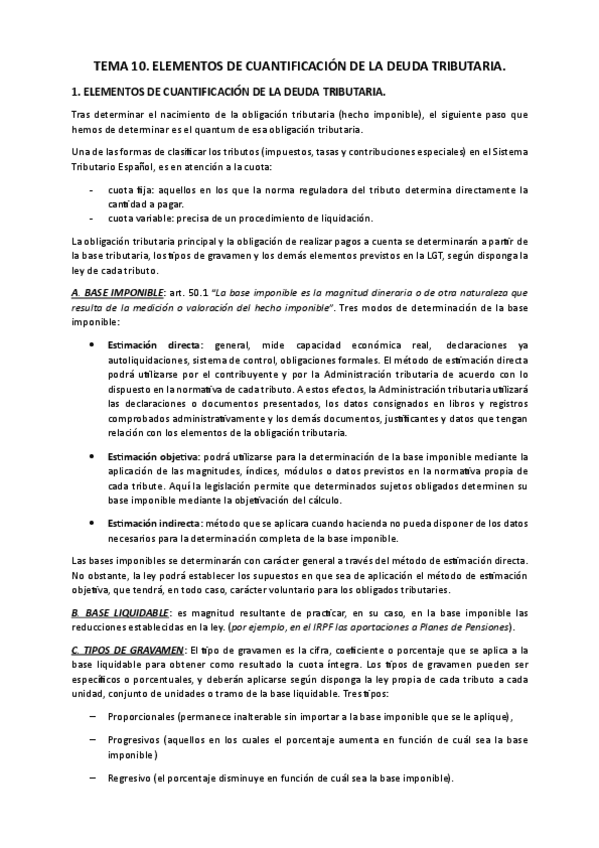 TEMA 10. ELEMENTOS DE CUANTIFICACIÓN DE LA DEUDA TRIBUTARIA.

1. ELEMENTOS DE CUANTIFICACIÓN DE LA DEUDA TRIBUTARIA.

Tras determinar el nacimiento de la obligación tributaria (hecho imponible), el siguiente paso que hemos de determinar es el quantum de esa obligación tributaria.

Una de las formas de clasificar los tributos (impuestos, tasas y contribuciones especiales) en el Sistema Tributario Español, es en atención a la cuota:

- cuota fija: aquellos en los que la norma reguladora del tributo determina directamente la cantidad a pagar.
- cuota variable: precisa de un procedimiento de liquidación.

La obligación tributaria principal y la obligación de realizar pagos a cuenta se determinarán a partir de la base tributaria, los tipos de gravamen y los demás elementos previstos en la LGT, según disponga la ley de cada tributo.

A. BASE IMPONIBLE: art. 50.1 "La base imponible es la magnitud dineraria o de otra naturaleza que resulta de la medición o valoración del hecho imponible". Tres modos de determinación de la base imponible:

• Estimación directa: general, mide capacidad económica real, declaraciones ya autoliquidaciones, sistema de control, obligaciones formales. El método de estimación directa podrá utilizarse por el contribuyente y por la Administración tributaria de acuerdo con lo dispuesto en la normativa de cada tributo. A estos efectos, la Administración tributaria utilizará las declaraciones o documentos presentados, los datos consignados en libros y registros comprobados administrativamente y los demás documentos, justificantes y datos que tengan relación con los elementos de la obligación tributaria.

• Estimación objetiva: podrá utilizarse para la determinación de la base imponible mediante la aplicación de las magnitudes, índices, módulos o datos previstos en la normativa propia de cada tribute. Aquí la legislación permite que determinados sujetos obligados determinen su base imponible mediante la objetivación del cálculo.

• Estimación indirecta: método que se aplicara cuando hacienda no pueda disponer de los datos necesarios para la determinación completa de la base imponible.

Las bases imponibles se determinarán con carácter general a través del método de estimación directa. No obstante, la ley podrá establecer los supuestos en que sea de aplicación el método de estimación objetiva, que tendrá, en todo caso, carácter voluntario para los obligados tributaries.

B. BASE LIQUIDABLE: es magnitud resultante de practicar, en su caso, en la base imponible las reducciones establecidas en la ley. (por ejemplo, en el IRPF las aportaciones a Planes de Pensiones).

C. TIPOS DE GRAVAMEN: El tipo de gravamen es la cifra, coeficiente o porcentaje que se aplica a la base liquidable para obtener como resultado la cuota íntegra. Los tipos de gravamen pueden ser específicos o porcentuales, y deberán aplicarse según disponga la ley propia de cada tributo a cada unidad, conjunto de unidades o tramo de la base liquidable. Tres tipos:

– Proporcionales (permanece inalterable sin importar a la base imponible que se le aplique),

– Progresivos (aquellos en los cuales el porcentaje aumenta en función de cuál sea la base imponible)

– Regresivo (el porcentaje disminuye en función de cuál sea la base imponible).